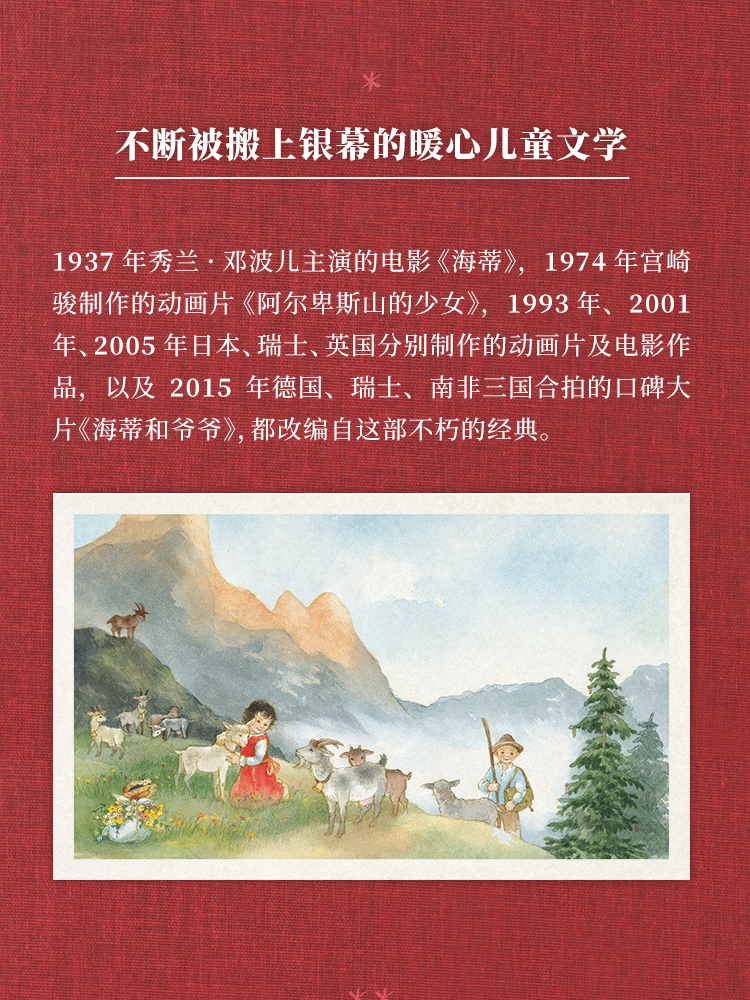 不断被搬上银幕的暖心儿童文学

1937年秀兰·邓波儿主演的电影《海蒂》，1974年宫崎骏制作的动画片《阿尔卑斯山的少女》，1993年、2001年、2005年日本、瑞士、英国分别制作的动画片及电影作品，以及2015年德国、瑞士、南非三国合拍的口碑大片《海蒂和爷爷》，都改编自这部不朽的经典。